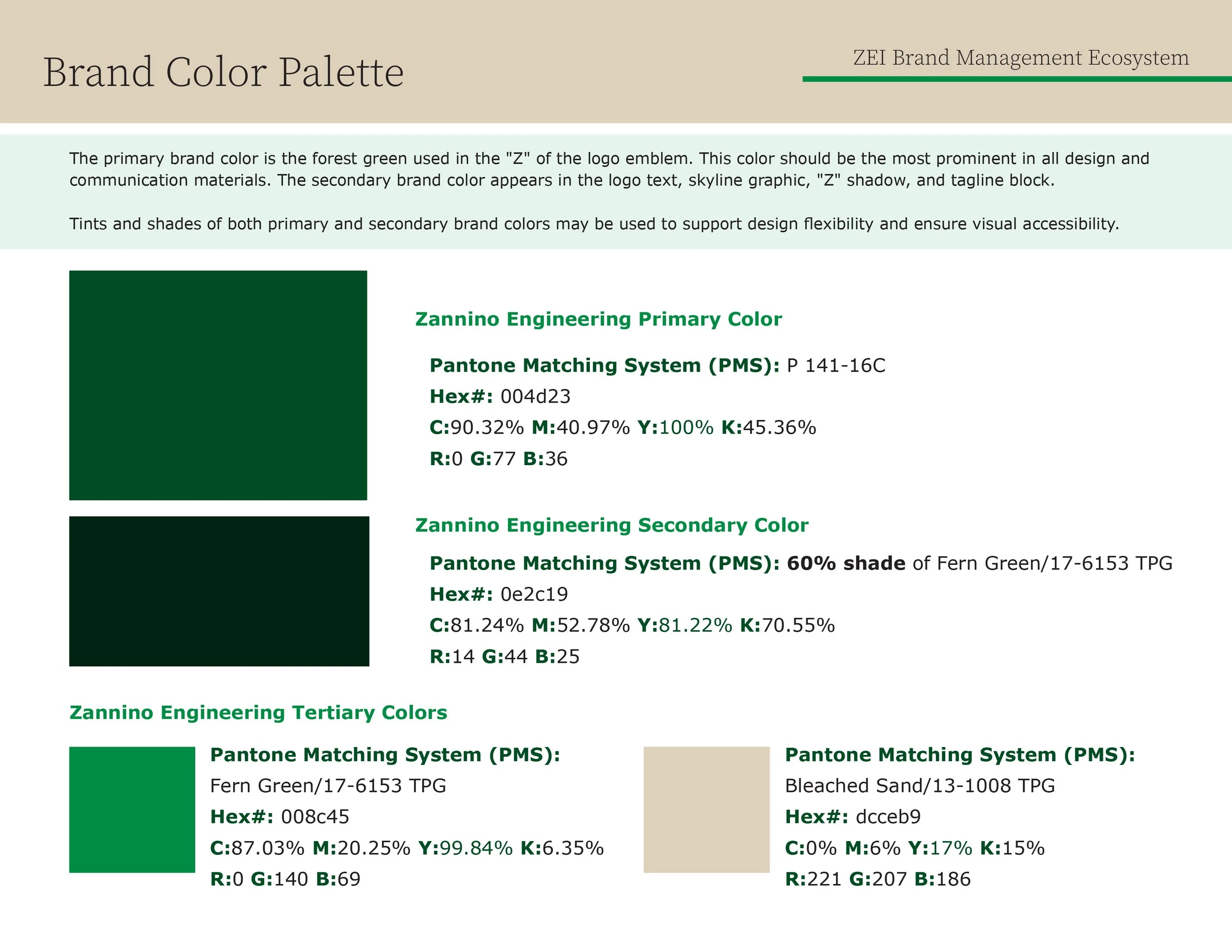 Brand Color Palette

ZEI Brand Management Ecosystem

The primary brand color is the forest green used in the "Z" of the logo emblem. This color should be the most prominent in all design and communication materials. The secondary brand color appears in the logo text, skyline graphic, "Z" shadow, and tagline block.

Tints and shades of both primary and secondary brand colors may be used to support design flexibility and ensure visual accessibility.

Zannino Engineering Primary Color

Pantone Matching System (PMS): P 141-16C
Hex#: 004d23
C:90.32% M:40.97% Y:100% K:45.36%
R:0 G:77 B:36

Zannino Engineering Secondary Color

Pantone Matching System (PMS): 60% shade of Fern Green/17-6153 TPG
Hex#: 0e2c19
C:81.24% M:52.78% Y:81.22% K:70.55%
R:14 G:44 B:25

Zannino Engineering Tertiary Colors

Pantone Matching System (PMS):
Fern Green/17-6153 TPG
Hex#: 008c45
C:87.03% M:20.25% Y:99.84% K:6.35%
R:0 G:140 B:69

Pantone Matching System (PMS):
Bleached Sand/13-1008 TPG
Hex#: dcceb9
C:0% M:6% Y:17% K:15%
R:221 G:207 B:186